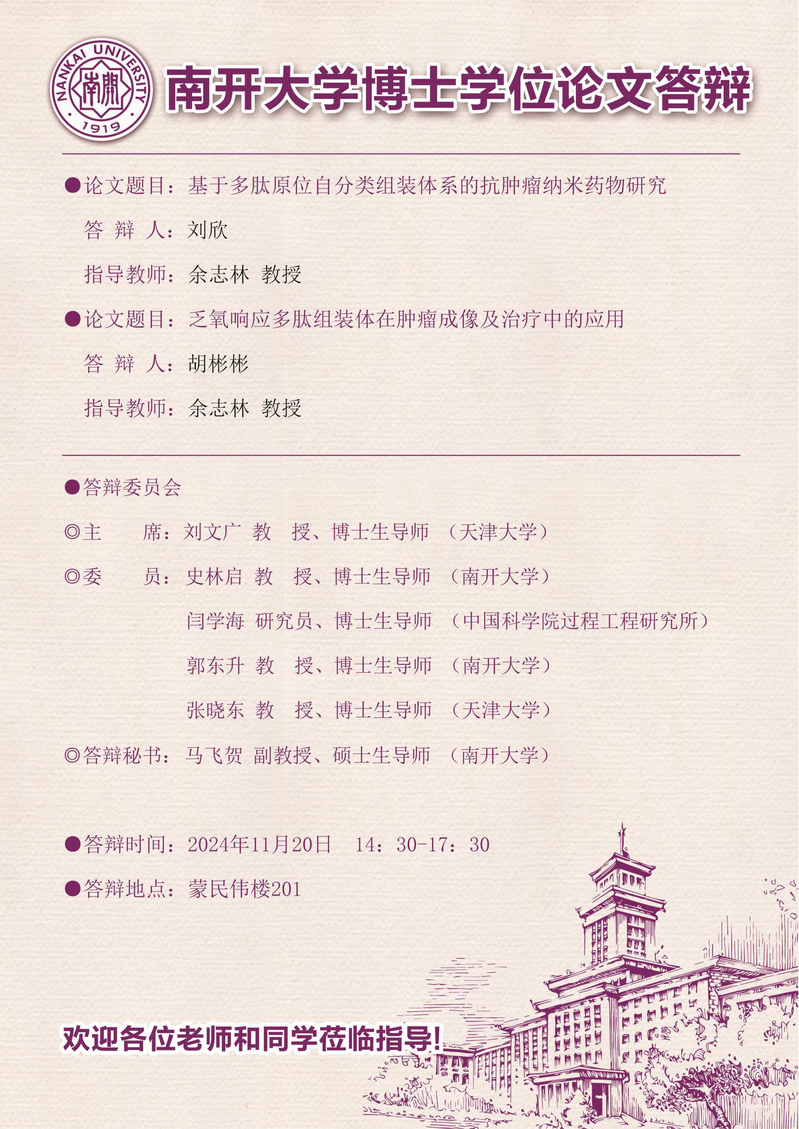 NANKAI UNIVERSITY
南開
1919

南开大学博士学位论文答辩

●论文题目：基于多肽原位自分类组装体系的抗肿瘤纳米药物研究
答 辩 人：刘欣
指导教师：余志林 教授

●论文题目：乏氧响应多肽组装体在肿瘤成像及治疗中的应用
答 辩 人：胡彬彬
指导教师：余志林 教授

●答辩委员会
◎主 席：刘文广 教 授、博士生导师 （天津大学）
◎委 员：史林启 教 授、博士生导师 （南开大学）
闫学海 研究员、博士生导师 （中国科学院过程工程研究所）
郭东升 教 授、博士生导师 （南开大学）
张晓东 教 授、博士生导师 （天津大学）
◎答辩秘书：马飞贺 副教授、硕士生导师 （南开大学）

●答辩时间：2024年11月20日 14：30-17：30
●答辩地点：蒙民伟楼201

欢迎各位老师和同学莅临指导！